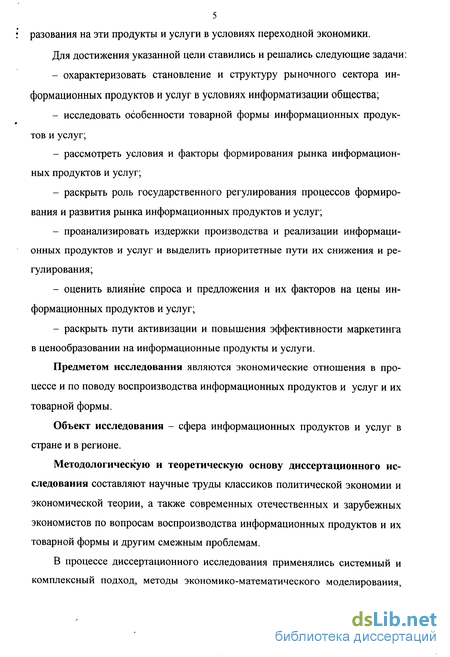 5

разования на эти продукты и услуги в условиях переходной экономики.

Для достижения указанной цели ставились и решались следующие задачи:

– охарактеризовать становление и структуру рыночного сектора информационных продуктов и услуг в условиях информатизации общества;

– исследовать особенности товарной формы информационных продуктов и услуг;

– рассмотреть условия и факторы формирования рынка информационных продуктов и услуг;

– раскрыть роль государственного регулирования процессов формирования и развития рынка информационных продуктов и услуг;

– проанализировать издержки производства и реализации информационных продуктов и услуг и выделить приоритетные пути их снижения и регулирования;

– оценить влияние спроса и предложения и их факторов на цены информационных продуктов и услуг;

– раскрыть пути активизации и повышения эффективности маркетинга в ценообразовании на информационные продукты и услуги.

Предметом исследования являются экономические отношения в процессе и по поводу воспроизводства информационных продуктов и услуг и их товарной формы.

Объект исследования – сфера информационных продуктов и услуг в стране и в регионе.

Методологическую и теоретическую основу диссертационного исследования составляют научные труды классиков политической экономии и экономической теории, а также современных отечественных и зарубежных экономистов по вопросам воспроизводства информационных продуктов и их товарной формы и другим смежным проблемам.

В процессе диссертационного исследования применялись системный и комплексный подход, методы экономико-математического моделирования,

dsLib.net
библиотека диссертаций